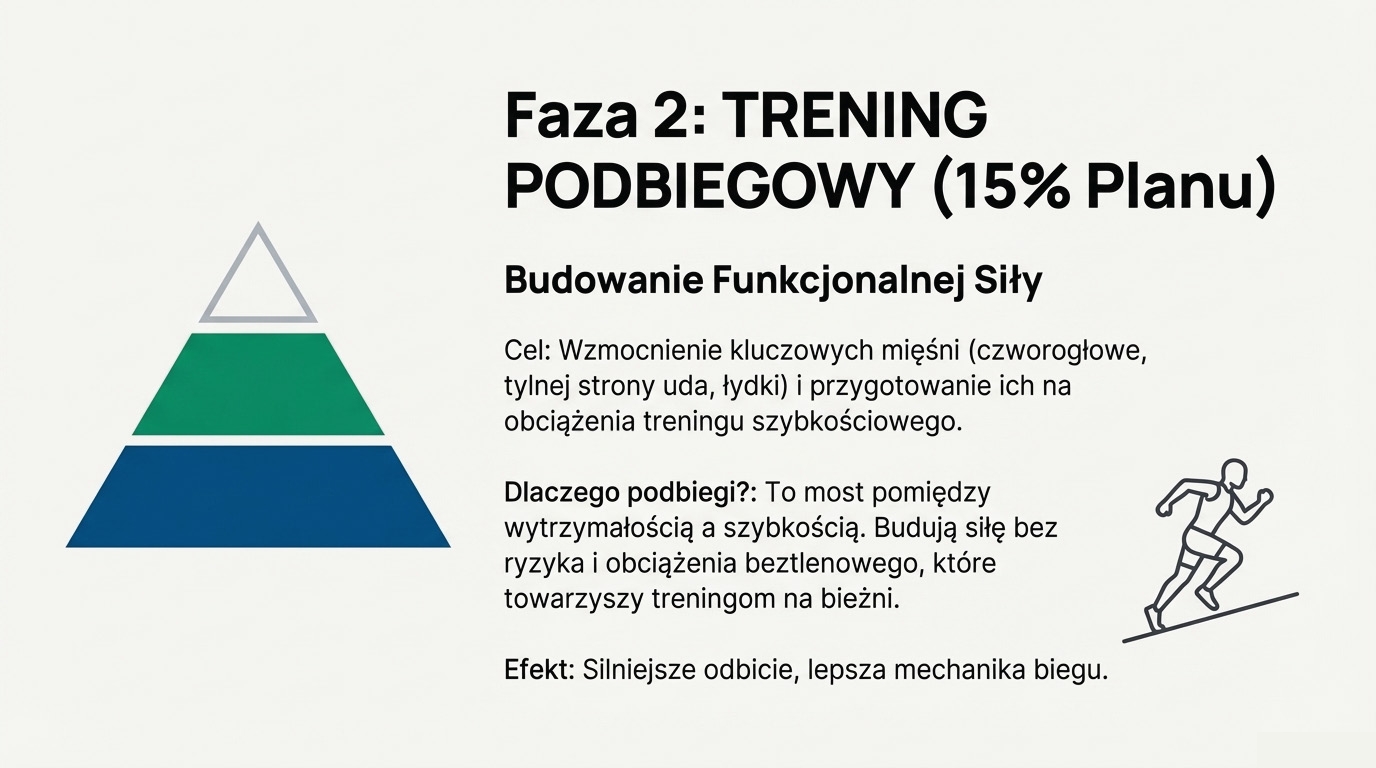 Faza 2: TRENING PODBIEGOWY (15% Planu)

Budowanie Funkcjonalnej Siły

Cel: Wzmocnienie kluczowych mięśni (czworogłowe, tylnej strony uda, łydki) i przygotowanie ich na obciążenia treningu szybkościowego.

Dlaczego podbiegi?: To most pomiędzy wytrzymałością a szybkością. Budują siłę bez ryzyka i obciążenia beztlenowego, które towarzyszy treningom na bieżni.

Efekt: Silniejsze odbicie, lepsza mechanika biegu.